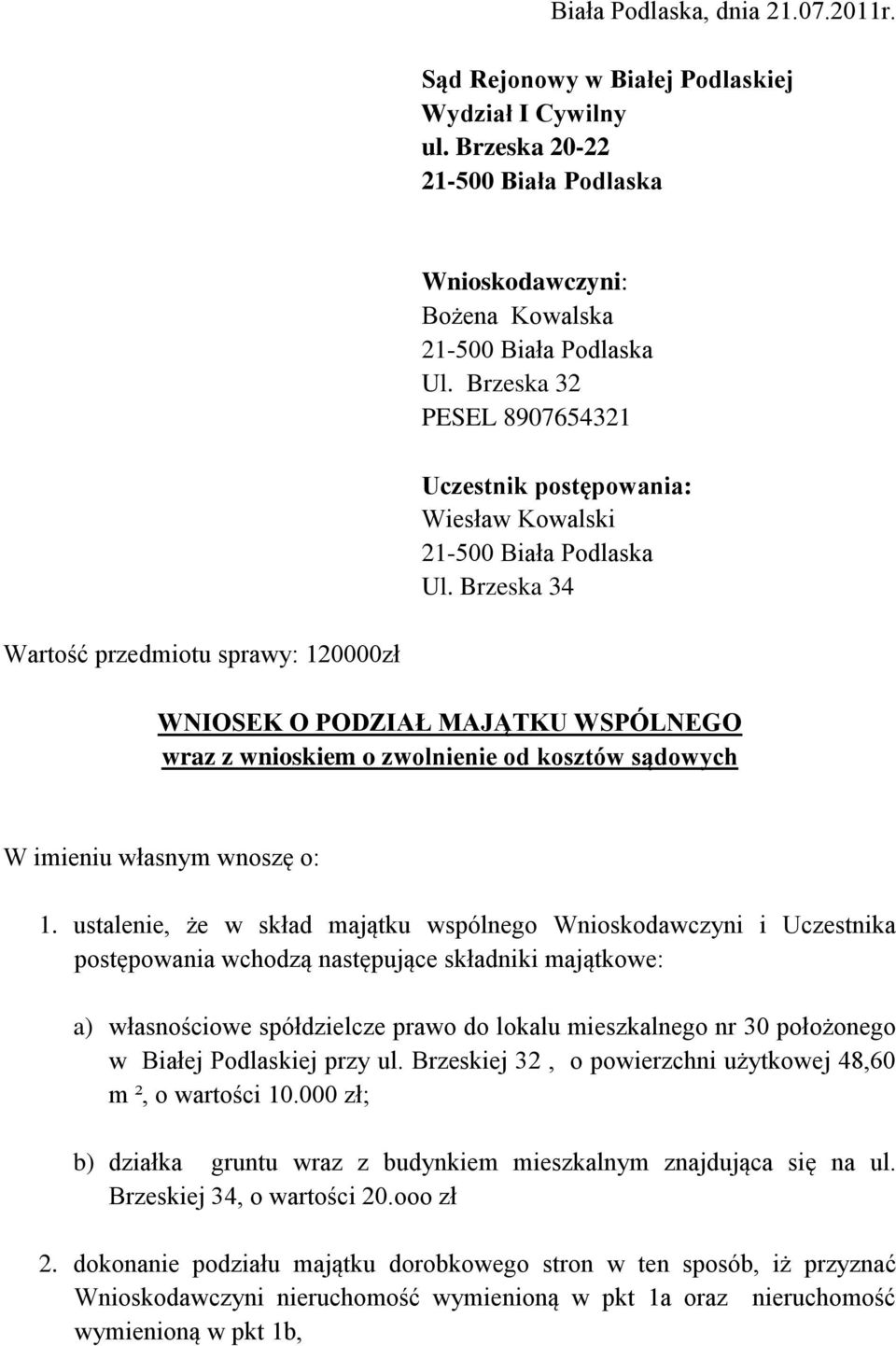 Biała Podlaska, dnia 21.07.2011r.

Sąd Rejonowy w Białej Podlaskiej
Wydział I Cywilny
ul. Brzeska 20-22
21-500 Biała Podlaska

Wnioskodawczyni:
Bożena Kowalska
21-500 Biała Podlaska
Ul. Brzeska 32
PESEL 8907654321

Uczestnik postępowania:
Wiesław Kowalski
21-500 Biała Podlaska
Ul. Brzeska 34

Wartość przedmiotu sprawy: 120000zł

WNIOSEK O PODZIAŁ MAJĄTKU WSPÓLNEGO
wraz z wnioskiem o zwolnienie od kosztów sądowych

W imieniu własnym wnoszę o:

1. ustalenie, że w skład majątku wspólnego Wnioskodawczyni i Uczestnika postępowania wchodzą następujące składniki majątkowe:

a) własnościowe spółdzielcze prawo do lokalu mieszkalnego nr 30 położonego w Białej Podlaskiej przy ul. Brzeskiej 32 , o powierzchni użytkowej 48,60 m ², o wartości 10.000 zł;

b) działka gruntu wraz z budynkiem mieszkalnym znajdująca się na ul. Brzeskiej 34, o wartości 20.ooo zł

2. dokonanie podziału majątku dorobkowego stron w ten sposób, iż przyznać Wnioskodawczyni nieruchomość wymienioną w pkt 1a oraz nieruchomość wymienioną w pkt 1b,